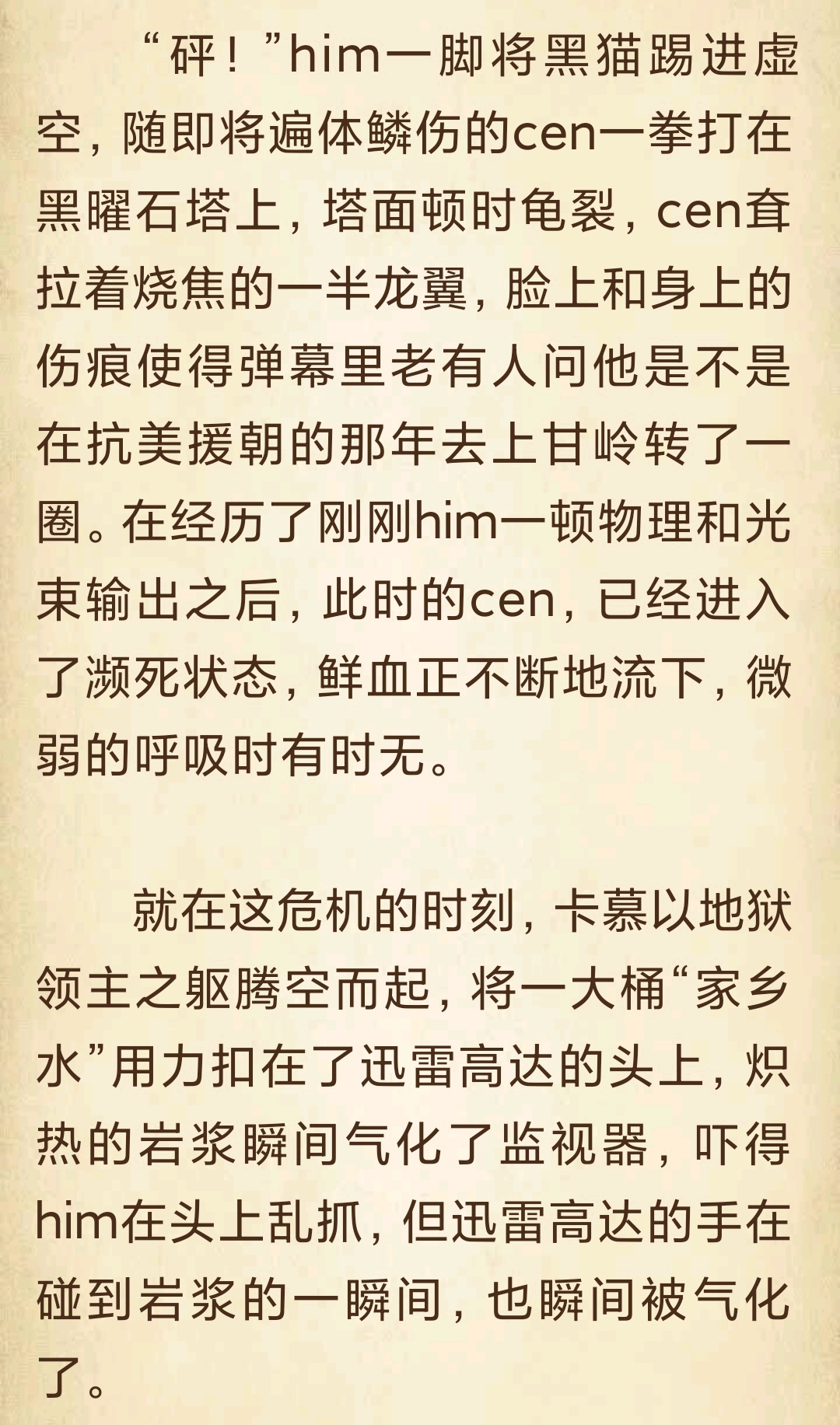 “砰！”him一脚将黑猫踢进虚空，随即将遍体鳞伤的cen一拳打在黑曜石塔上，塔面顿时龟裂，cen耷拉着烧焦的一半龙翼，脸上和身上的伤痕使得弹幕里老有人问他是不是在抗美援朝的那年去上甘岭转了一圈。在经历了刚刚him一顿物理和光束输出之后，此时的cen，已经进入了濒死状态，鲜血正不断地流下，微弱的呼吸时有时无。

就在这危机的时刻，卡慕以地狱领主之躯腾空而起，将一大桶“家乡水”用力扣在了迅雷高达的头上，炽热的岩浆瞬间气化了监视器，吓得him在头上乱抓，但迅雷高达的手在碰到岩浆的一瞬间，也瞬间被气化了。